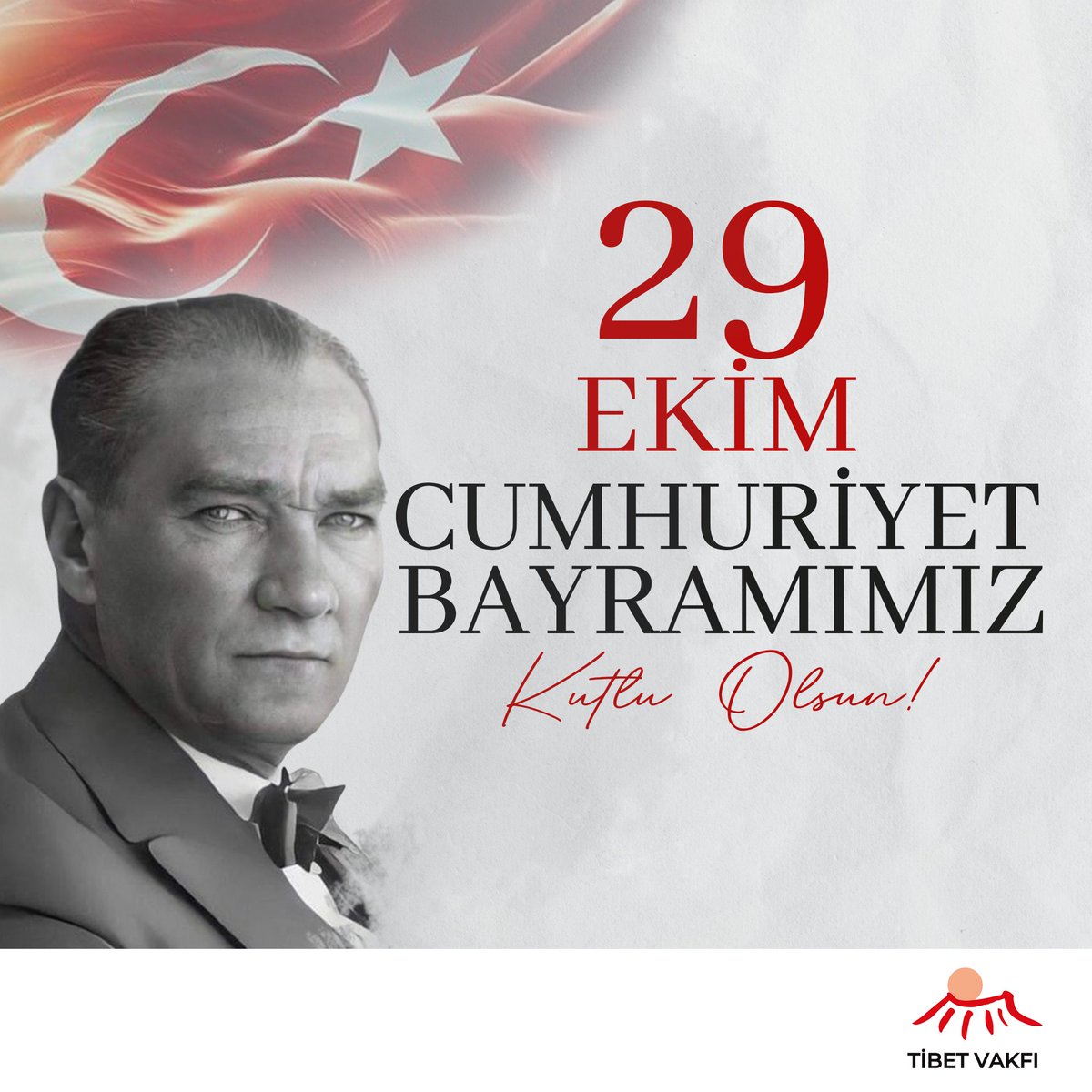 29
EKİM
CUMHURİYET
BAYRAMIMIZ
Kutlu Olsun!

TİBET VAKFI